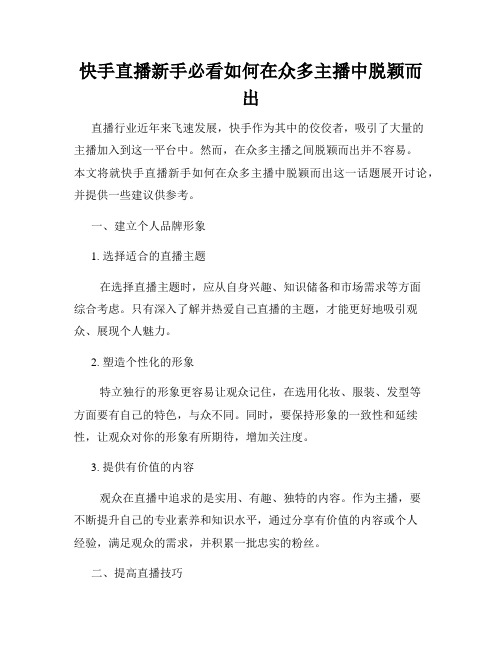 快手直播新手必看如何在众多主播中脱颖而出

直播行业近年来飞速发展，快手作为其中的佼佼者，吸引了大量的主播加入到这一平台中。然而，在众多主播之间脱颖而出并不容易。本文将就快手直播新手如何在众多主播中脱颖而出这一话题展开讨论，并提供一些建议供参考。

一、建立个人品牌形象

1. 选择适合的直播主题

在选择直播主题时，应从自身兴趣、知识储备和市场需求等方面综合考虑。只有深入了解并热爱自己直播的主题，才能更好地吸引观众、展现个人魅力。

2. 塑造个性化的形象

特立独行的形象更容易让观众记住，在选用化妆、服装、发型等方面要有自己的特色，与众不同。同时，要保持形象的一致性和延续性，让观众对你的形象有所期待，增加关注度。

3. 提供有价值的内容

观众在直播中追求的是实用、有趣、独特的内容。作为主播，要不断提升自己的专业素养和知识水平，通过分享有价值的内容或个人经验，满足观众的需求，并积累一批忠实的粉丝。

二、提高直播技巧